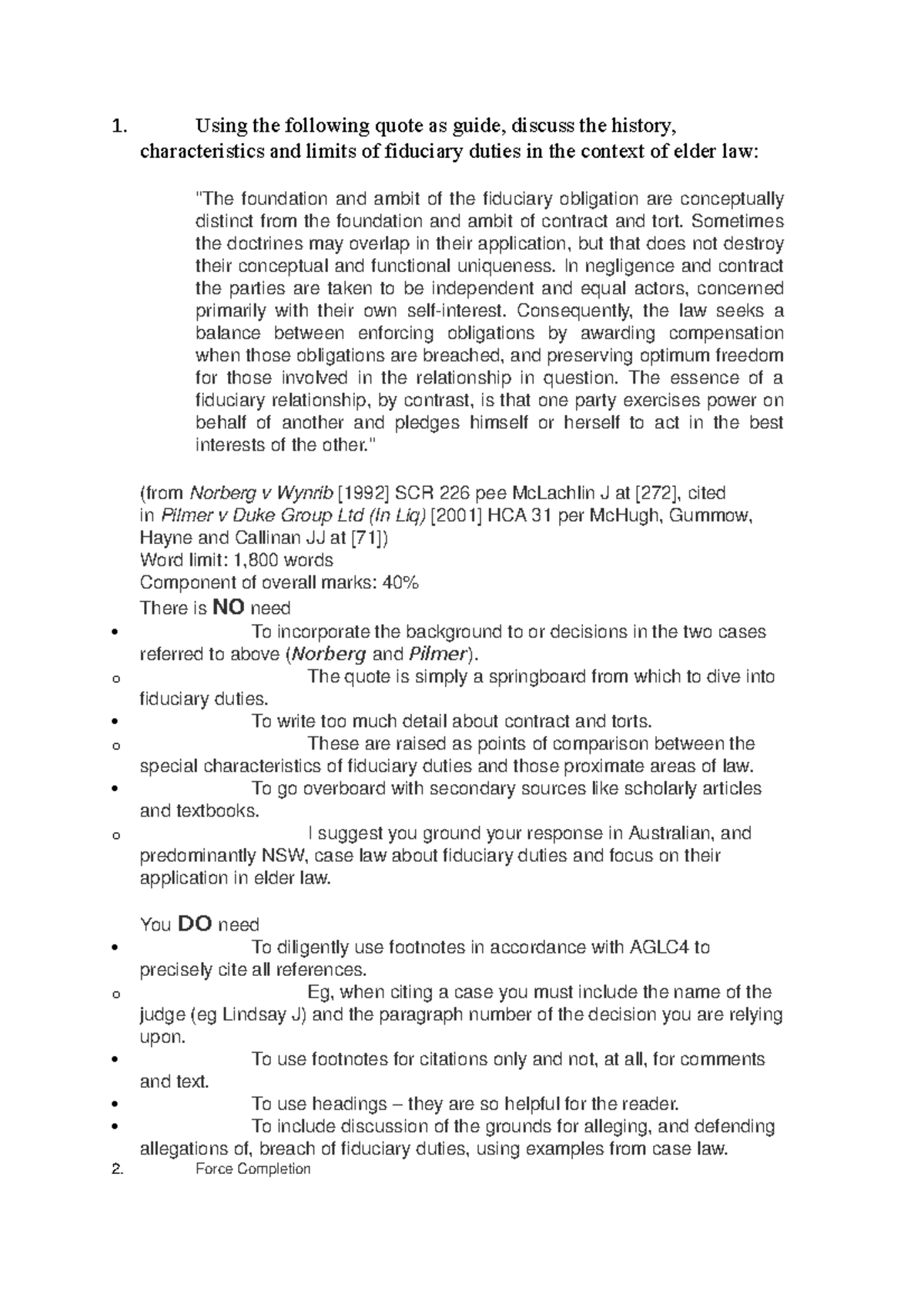 1. Using the following quote as guide, discuss the history, characteristics and limits of fiduciary duties in the context of elder law:

"The foundation and ambit of the fiduciary obligation are conceptually distinct from the foundation and ambit of contract and tort. Sometimes the doctrines may overlap in their application, but that does not destroy their conceptual and functional uniqueness. In negligence and contract the parties are taken to be independent and equal actors, concerned primarily with their own self-interest. Consequently, the law seeks a balance between enforcing obligations by awarding compensation when those obligations are breached, and preserving optimum freedom for those involved in the relationship in question. The essence of a fiduciary relationship, by contrast, is that one party exercises power on behalf of another and pledges himself or herself to act in the best interests of the other."

(from Norberg v Wynrib [1992] SCR 226 pee McLachlin J at [272], cited in Pilmer v Duke Group Ltd (In Liq) [2001] HCA 31 per McHugh, Gummow, Hayne and Callinan JJ at [71])
Word limit: 1,800 words
Component of overall marks: 40%
There is NO need
• To incorporate the background to or decisions in the two cases referred to above (Norberg and Pilmer).
o The quote is simply a springboard from which to dive into fiduciary duties.
• To write too much detail about contract and torts.
o These are raised as points of comparison between the special characteristics of fiduciary duties and those proximate areas of law.
• To go overboard with secondary sources like scholarly articles and textbooks.
o I suggest you ground your response in Australian, and predominantly NSW, case law about fiduciary duties and focus on their application in elder law.

You DO need
• To diligently use footnotes in accordance with AGLC4 to precisely cite all references.
o Eg, when citing a case you must include the name of the judge (eg Lindsay J) and the paragraph number of the decision you are relying upon.
• To use footnotes for citations only and not, at all, for comments and text.
• To use headings – they are so helpful for the reader.
• To include discussion of the grounds for alleging, and defending allegations of, breach of fiduciary duties, using examples from case law.
2. Force Completion